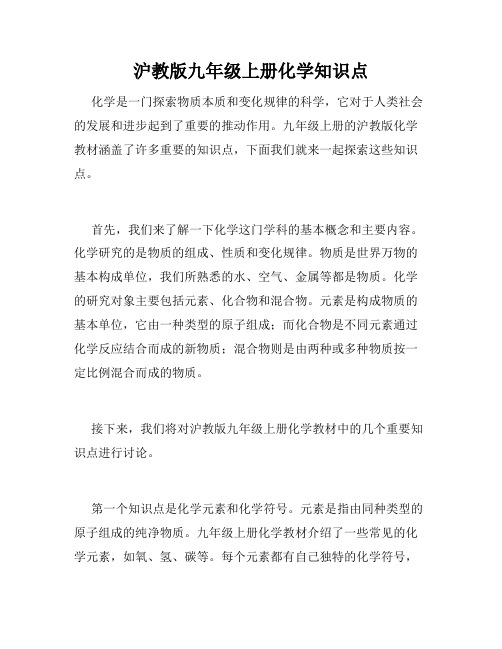 沪教版九年级上册化学知识点

化学是一门探索物质本质和变化规律的科学，它对于人类社会的发展和进步起到了重要的推动作用。九年级上册的沪教版化学教材涵盖了许多重要的知识点，下面我们就来一起探索这些知识点。

首先，我们来了解一下化学这门学科的基本概念和主要内容。化学研究的是物质的组成、性质和变化规律。物质是世界万物的基本构成单位，我们所熟悉的水、空气、金属等都是物质。化学的研究对象主要包括元素、化合物和混合物。元素是构成物质的基本单位，它由一种类型的原子组成；而化合物是不同元素通过化学反应结合而成的新物质；混合物则是由两种或多种物质按一定比例混合而成的物质。

接下来，我们将对沪教版九年级上册化学教材中的几个重要知识点进行讨论。

第一个知识点是化学元素和化学符号。元素是指由同种类型的原子组成的纯净物质。九年级上册化学教材介绍了一些常见的化学元素，如氧、氢、碳等。每个元素都有自己独特的化学符号，